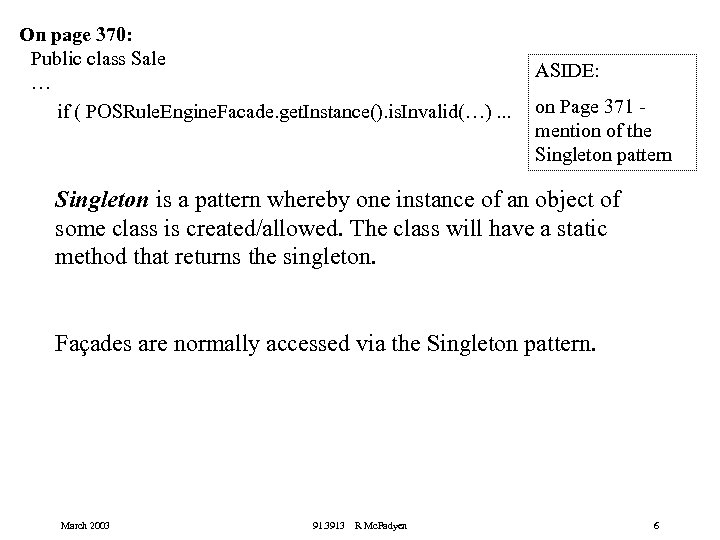 On page 370:
Public class Sale
…
if ( POSRuleEngineFacade.getInstance().isInvalid(…) ...

ASIDE:
on Page 371 - mention of the Singleton pattern

Singleton is a pattern whereby one instance of an object of some class is created/allowed. The class will have a static method that returns the singleton.

Façades are normally accessed via the Singleton pattern.

March 2003 91.3913 R McFadyen 6